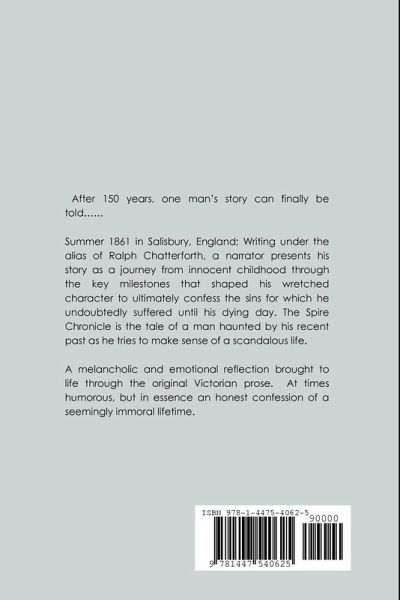 After 150 years, one man's story can finally be told……

Summer 1861 in Salisbury, England; Writing under the alias of Ralph Chatterforth, a narrator presents his story as a journey from innocent childhood through the key milestones that shaped his wretched character to ultimately confess the sins for which he undoubtedly suffered until his dying day. The Spire Chronicle is the tale of a man haunted by his recent past as he tries to make sense of a scandalous life.

A melancholic and emotional reflection brought to life through the original Victorian prose. At times humorous, but in essence an honest confession of a seemingly immoral lifetime.

ISBN 978-1-4475-4062-5

90000

9 781447 540625